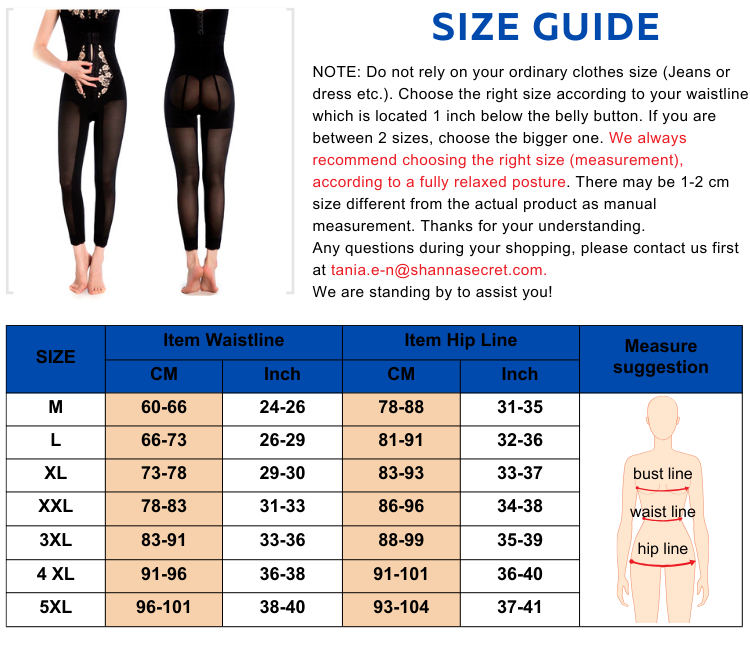 SIZE GUIDE

NOTE: Do not rely on your ordinary clothes size (Jeans or dress etc.). Choose the right size according to your waistline which is located 1 inch below the belly button. If you are between 2 sizes, choose the bigger one. We always recommend choosing the right size (measurement), according to a fully relaxed posture. There may be 1-2 cm size different from the actual product as manual measurement. Thanks for your understanding.
Any questions during your shopping, please contact us first at tania.e-n@shannasecret.com.
We are standing by to assist you!

| SIZE | Item Waistline | | Item Hip Line | | Measure suggestion |
|---|---|---|---|---|---|
| | CM | Inch | CM | Inch | |
| M | 60-66 | 24-26 | 78-88 | 31-35 | bust line waist line hip line |
| L | 66-73 | 26-29 | 81-91 | 32-36 | |
| XL | 73-78 | 29-30 | 83-93 | 33-37 | |
| XXL | 78-83 | 31-33 | 86-96 | 34-38 | |
| 3XL | 83-91 | 33-36 | 88-99 | 35-39 | |
| 4 XL | 91-96 | 36-38 | 91-101 | 36-40 | |
| 5XL | 96-101 | 38-40 | 93-104 | 37-41 | |